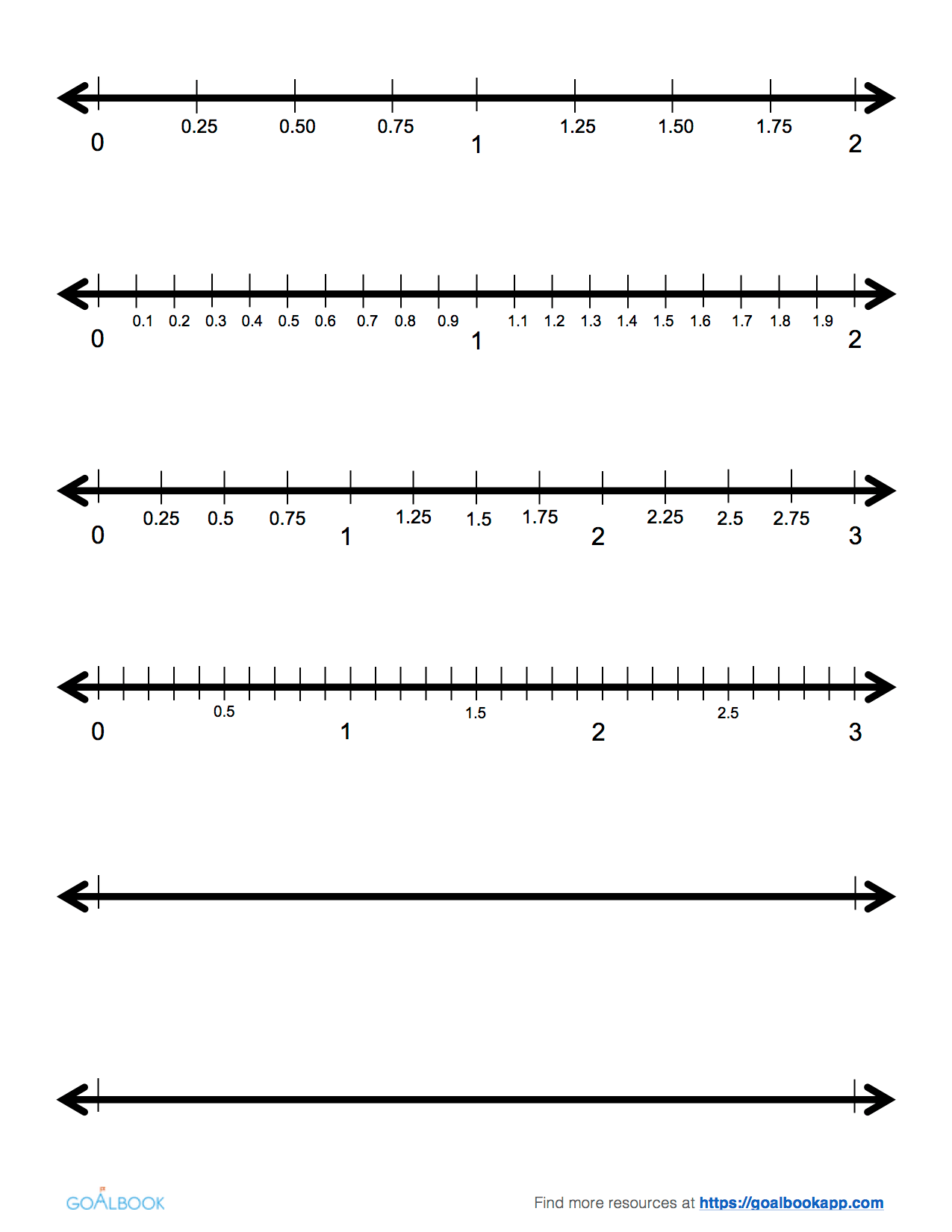 0 0.25 0.50 0.75 1 1.25 1.50 1.75 2

0 0.1 0.2 0.3 0.4 0.5 0.6 0.7 0.8 0.9 1 1.1 1.2 1.3 1.4 1.5 1.6 1.7 1.8 1.9 2

0 0.25 0.5 0.75 1 1.25 1.5 1.75 2 2.25 2.5 2.75 3

0 0.5 1 1.5 2 2.5 3

GOALBOOK

Find more resources at https://goalbookapp.com